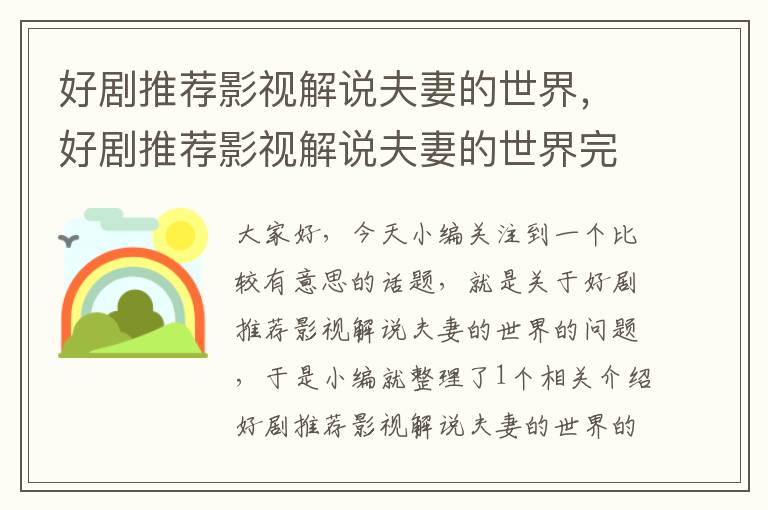 好剧推荐影视解说夫妻的世界，好剧推荐影视解说夫妻的世界完

大家好，今天小编关注到一个比较有意思的话题，就是关于好剧推荐影视解说夫妻的世界的问题，于是小编就整理了1个相关介绍好剧推荐影视解说夫妻的世界的